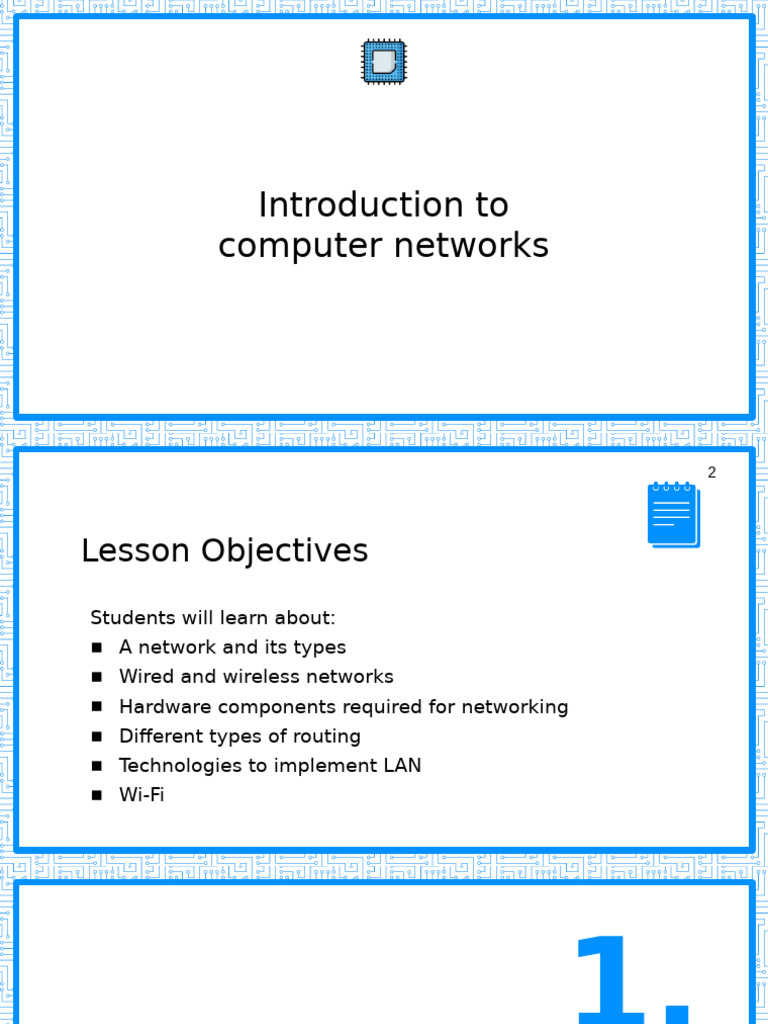 Introduction to computer networks

2

Lesson Objectives

Students will learn about:
• A network and its types
• Wired and wireless networks
• Hardware components required for networking
• Different types of routing
• Technologies to implement LAN
• Wi-Fi

1.